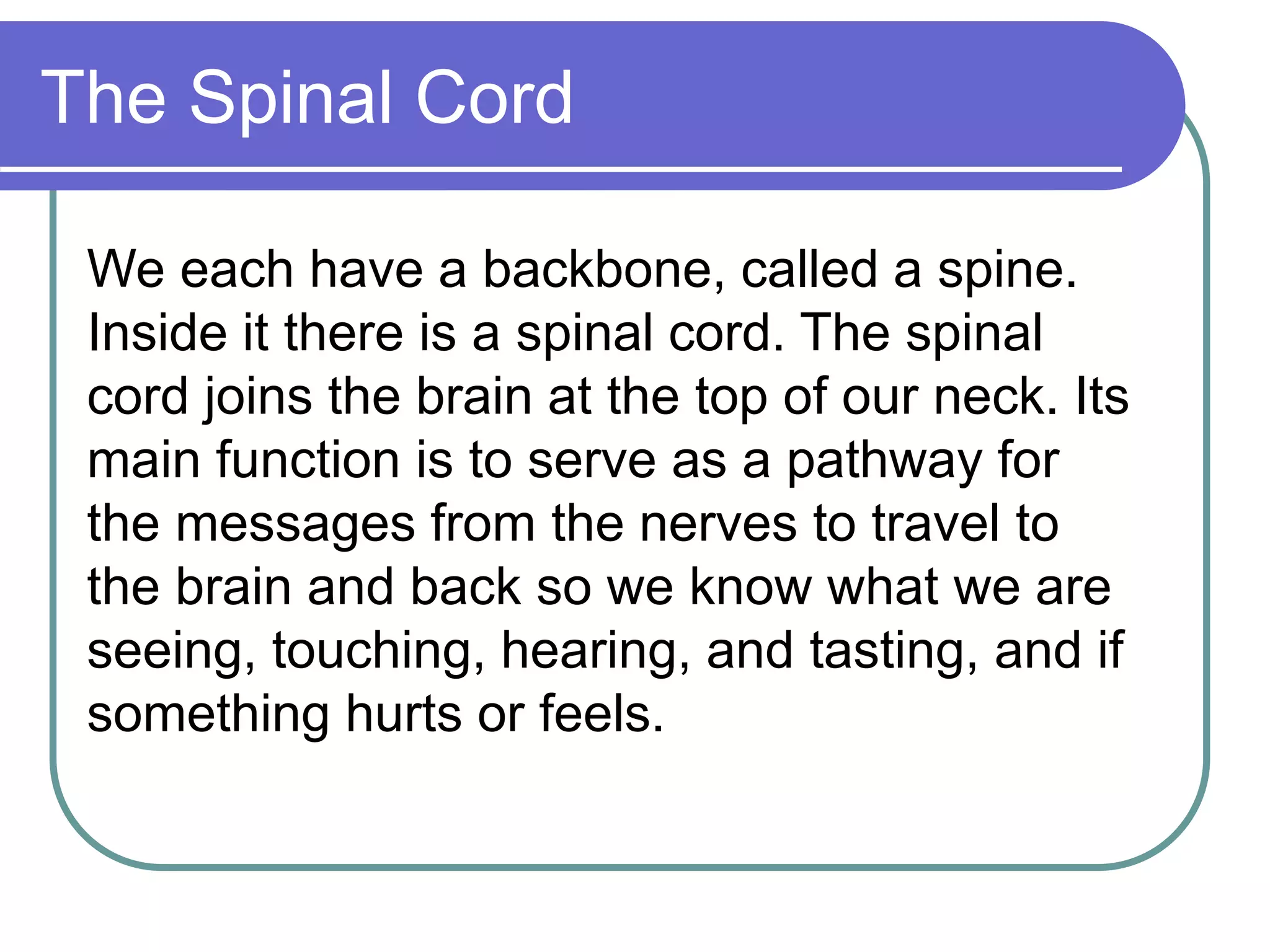 The Spinal Cord

We each have a backbone, called a spine. Inside it there is a spinal cord. The spinal cord joins the brain at the top of our neck. Its main function is to serve as a pathway for the messages from the nerves to travel to the brain and back so we know what we are seeing, touching, hearing, and tasting, and if something hurts or feels.